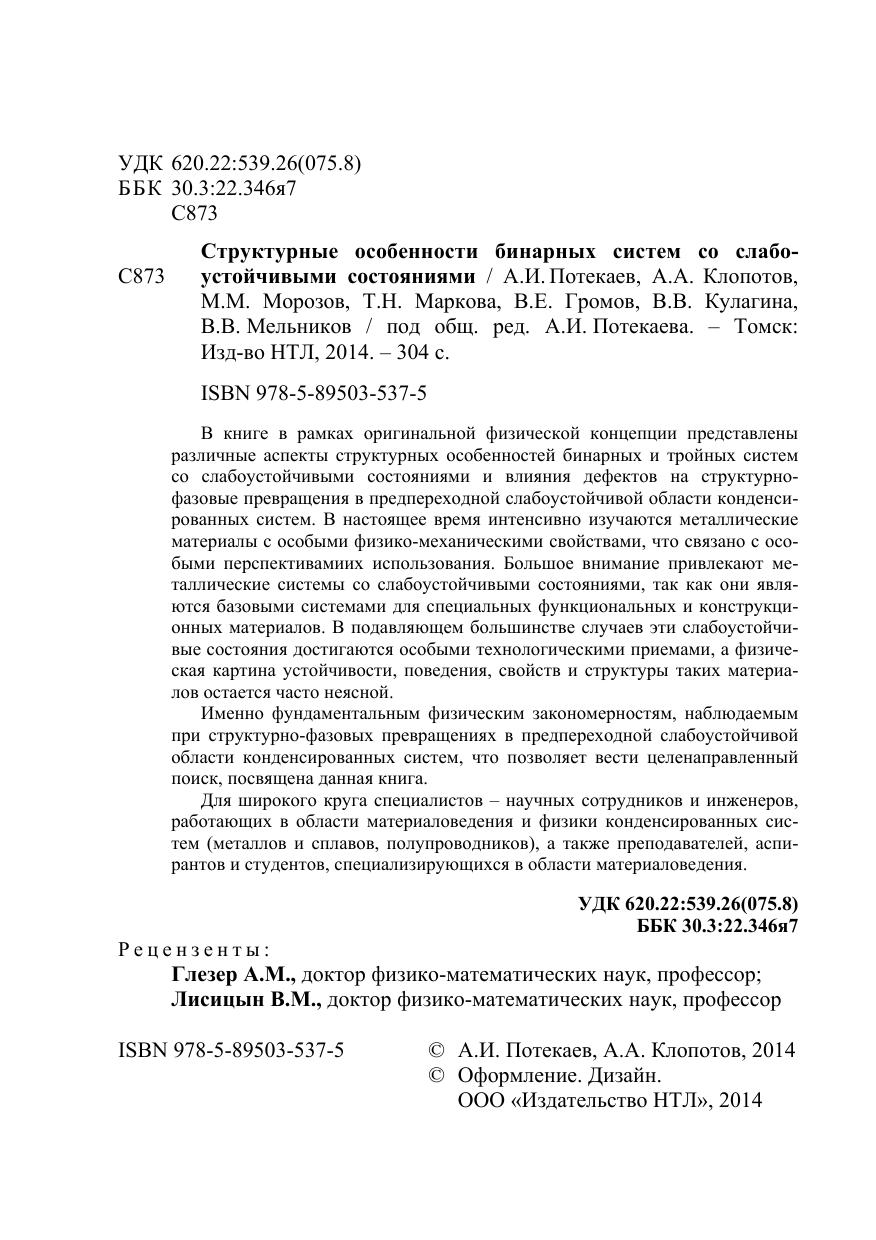 УДК 620.22:539.26(075.8)
ББК 30.3:22.346я7
С873

С873 **Структурные особенности бинарных систем со слабоустойчивыми состояниями** / А.И. Потекаев, А.А. Клопотов, М.М. Морозов, Т.Н. Маркова, В.Е. Громов, В.В. Кулагина, В.В. Мельников / под общ. ред. А.И. Потекаева. – Томск: Изд-во НТЛ, 2014. – 304 с.

ISBN 978-5-89503-537-5

В книге в рамках оригинальной физической концепции представлены различные аспекты структурных особенностей бинарных и тройных систем со слабоустойчивыми состояниями и влияния дефектов на структурно-фазовые превращения в предпереходной слабоустойчивой области конденсированных систем. В настоящее время интенсивно изучаются металлические материалы с особыми физико-механическими свойствами, что связано с особыми перспективамиих использования. Большое внимание привлекают металлические системы со слабоустойчивыми состояниями, так как они являются базовыми системами для специальных функциональных и конструкционных материалов. В подавляющем большинстве случаев эти слабоустойчивые состояния достигаются особыми технологическими приемами, а физическая картина устойчивости, поведения, свойств и структуры таких материалов остается часто неясной.

Именно фундаментальным физическим закономерностям, наблюдаемым при структурно-фазовых превращениях в предпереходной слабоустойчивой области конденсированных систем, что позволяет вести целенаправленный поиск, посвящена данная книга.

Для широкого круга специалистов – научных сотрудников и инженеров, работающих в области материаловедения и физики конденсированных систем (металлов и сплавов, полупроводников), а также преподавателей, аспирантов и студентов, специализирующихся в области материаловедения.

**УДК 620.22:539.26(075.8)**
**ББК 30.3:22.346я7**

Рецензенты:
**Глезер А.М.,** доктор физико-математических наук, профессор;
**Лисицын В.М.,** доктор физико-математических наук, профессор

ISBN 978-5-89503-537-5

© А.И. Потекаев, А.А. Клопотов, 2014
© Оформление. Дизайн. ООО «Издательство НТЛ», 2014